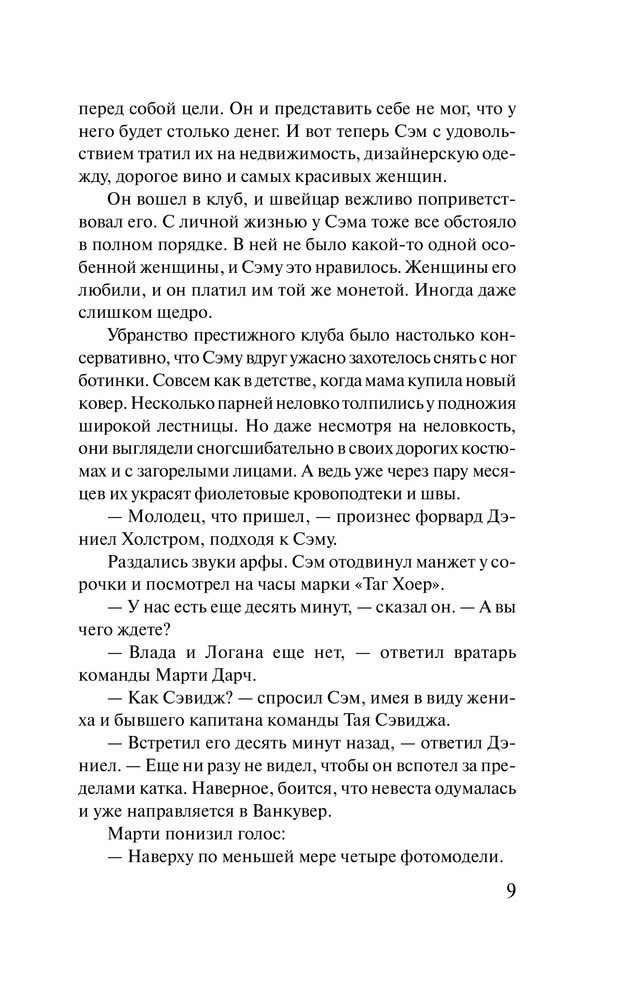 перед собой цели. Он и представить себе не мог, что у него будет столько денег. И вот теперь Сэм с удовольствием тратил их на недвижимость, дизайнерскую одежду, дорогое вино и самых красивых женщин.

Он вошел в клуб, и швейцар вежливо поприветствовал его. С личной жизнью у Сэма тоже все обстояло в полном порядке. В ней не было какой-то одной особенной женщины, и Сэму это нравилось. Женщины его любили, и он платил им той же монетой. Иногда даже слишком щедро.

Убранство престижного клуба было настолько консервативно, что Сэму вдруг ужасно захотелось снять с ног ботинки. Совсем как в детстве, когда мама купила новый ковер. Несколько парней неловко толпились у подножия широкой лестницы. Но даже несмотря на неловкость, они выглядели сногсшибательно в своих дорогих костюмах и с загорелыми лицами. А ведь уже через пару месяцев их украсят фиолетовые кровоподтеки и швы.

— Молодец, что пришел, — произнес форвард Дэниел Холстром, подходя к Сэму.

Раздались звуки арфы. Сэм отодвинул манжет у сорочки и посмотрел на часы марки «Таг Хоер».

— У нас есть еще десять минут, — сказал он. — А вы чего ждете?

— Влада и Логана еще нет, — ответил вратарь команды Марти Дарч.

— Как Сэвидж? — спросил Сэм, имея в виду жениха и бывшего капитана команды Тая Сэвиджа.

— Встретил его десять минут назад, — ответил Дэниел. — Еще ни разу не видел, чтобы он вспотел за пределами катка. Наверное, боится, что невеста одумалась и уже направляется в Ванкувер.

Марти понизил голос:

— Наверху по меньшей мере четыре фотомодели.

9